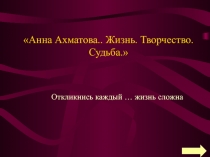 «Анна Ахматова.. Жизнь. Творчество. Судьба.»

Откликнись каждый … жизнь сложна